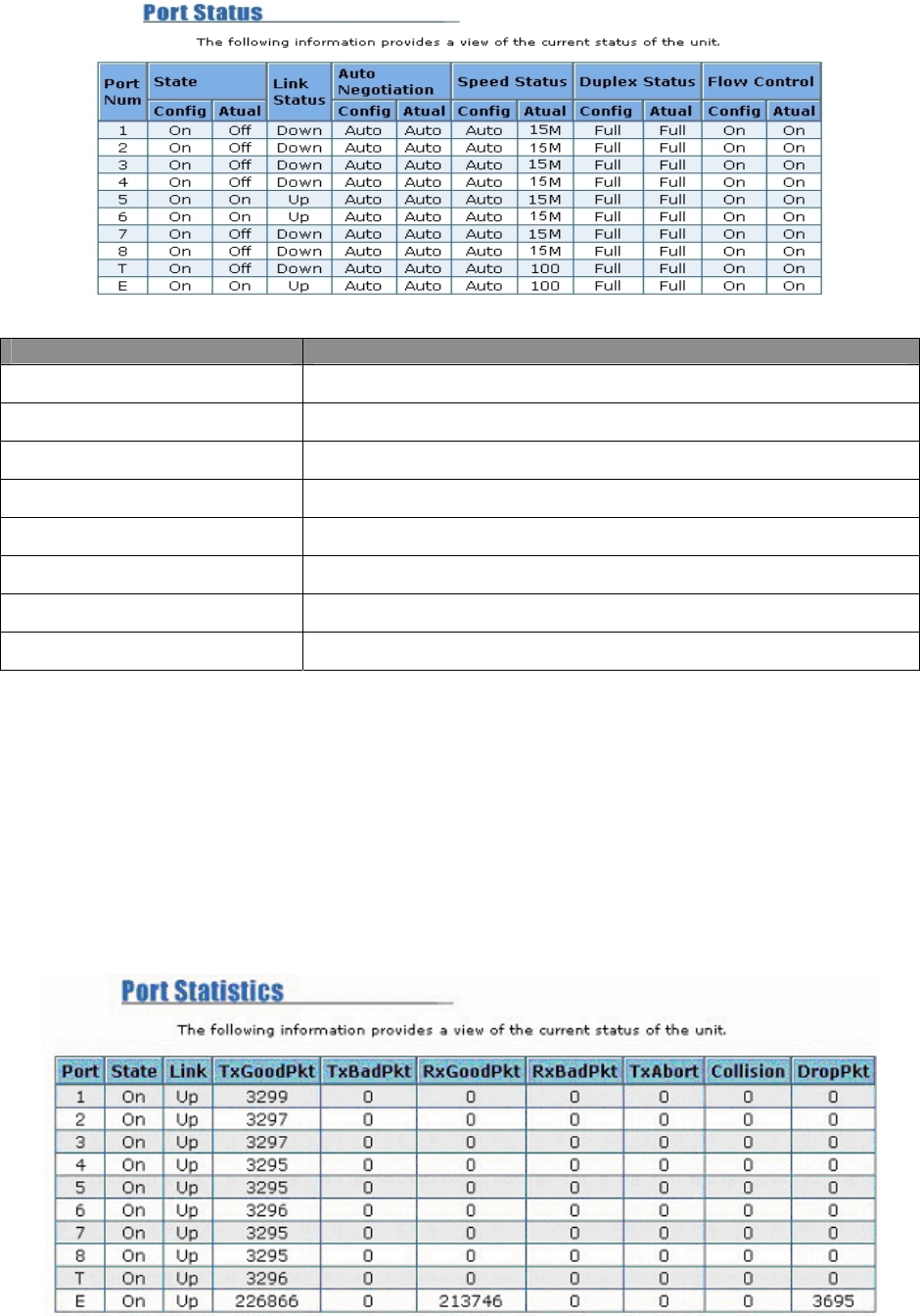 Port Status

The following information provides a view of the current status of the unit.

| Port Num | State Config | State Atual | Link Status | Auto Negotiation Config | Auto Negotiation Atual | Speed Status Config | Speed Status Atual | Duplex Status Config | Duplex Status Atual | Flow Control Config | Flow Control Atual |
|---|---|---|---|---|---|---|---|---|---|---|---|
| 1 | On | Off | Down | Auto | Auto | Auto | 15M | Full | Full | On | On |
| 2 | On | Off | Down | Auto | Auto | Auto | 15M | Full | Full | On | On |
| 3 | On | Off | Down | Auto | Auto | Auto | 15M | Full | Full | On | On |
| 4 | On | Off | Down | Auto | Auto | Auto | 15M | Full | Full | On | On |
| 5 | On | On | Up | Auto | Auto | Auto | 15M | Full | Full | On | On |
| 6 | On | On | Up | Auto | Auto | Auto | 15M | Full | Full | On | On |
| 7 | On | Off | Down | Auto | Auto | Auto | 15M | Full | Full | On | On |
| 8 | On | Off | Down | Auto | Auto | Auto | 15M | Full | Full | On | On |
| T | On | Off | Down | Auto | Auto | Auto | 100 | Full | Full | On | On |
| E | On | On | Up | Auto | Auto | Auto | 100 | Full | Full | On | On |

Port Statistics

The following information provides a view of the current status of the unit.

| Port | State | Link | TxGoodPkt | TxBadPkt | RxGoodPkt | RxBadPkt | TxAbort | Collision | DropPkt |
|---|---|---|---|---|---|---|---|---|---|
| 1 | On | Up | 3299 | 0 | 0 | 0 | 0 | 0 | 0 |
| 2 | On | Up | 3297 | 0 | 0 | 0 | 0 | 0 | 0 |
| 3 | On | Up | 3297 | 0 | 0 | 0 | 0 | 0 | 0 |
| 4 | On | Up | 3295 | 0 | 0 | 0 | 0 | 0 | 0 |
| 5 | On | Up | 3295 | 0 | 0 | 0 | 0 | 0 | 0 |
| 6 | On | Up | 3296 | 0 | 0 | 0 | 0 | 0 | 0 |
| 7 | On | Up | 3295 | 0 | 0 | 0 | 0 | 0 | 0 |
| 8 | On | Up | 3295 | 0 | 0 | 0 | 0 | 0 | 0 |
| T | On | Up | 3296 | 0 | 0 | 0 | 0 | 0 | 0 |
| E | On | Up | 226866 | 0 | 213746 | 0 | 0 | 0 | 3695 |